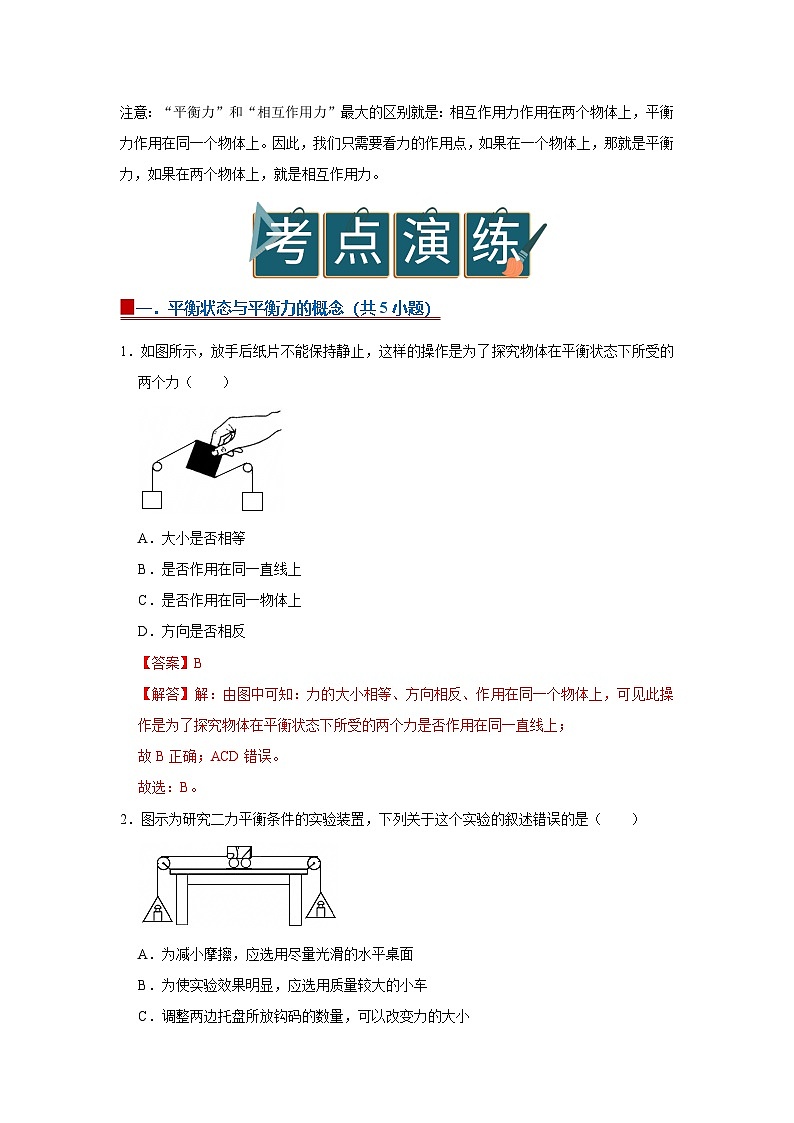 注意："平衡力"和"相互作用力"最大的区别就是：相互作用力作用在两个物体上，平衡力作用在同一个物体上。因此，我们只需要看力的作用点，如果在一个物体上，那就是平衡力，如果在两个物体上，就是相互作用力。

考点演练

一．平衡状态与平衡力的概念（共5小题）

1．如图所示，放手后纸片不能保持静止，这样的操作是为了探究物体在平衡状态下所受的两个力（　　）

A．大小是否相等
B．是否作用在同一直线上
C．是否作用在同一物体上
D．方向是否相反

【答案】B
【解答】解：由图中可知：力的大小相等、方向相反、作用在同一个物体上，可见此操作是为了探究物体在平衡状态下所受的两个力是否作用在同一直线上；
故B正确；ACD错误。
故选：B。

2．图示为研究二力平衡条件的实验装置，下列关于这个实验的叙述错误的是（　　）

A．为减小摩擦，应选用尽量光滑的水平桌面
B．为使实验效果明显，应选用质量较大的小车
C．调整两边托盘所放钩码的数量，可以改变力的大小